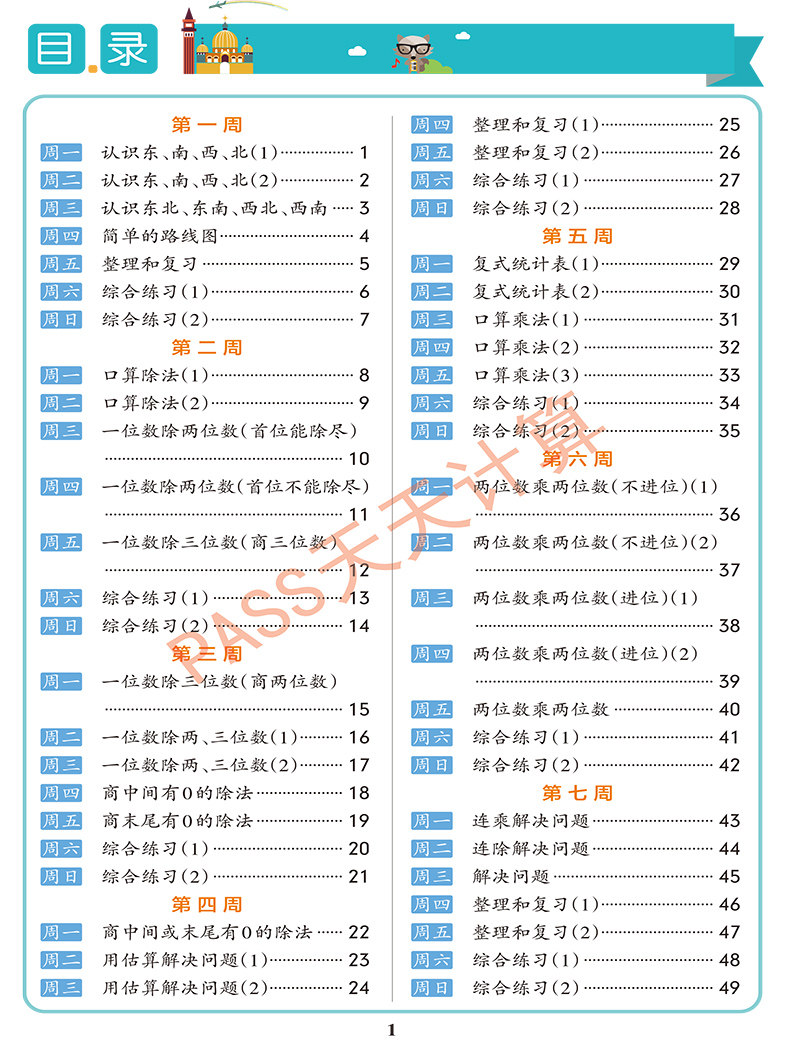 目录

第一周
周一 认识东、南、西、北(1) …… 1
周二 认识东、南、西、北(2) …… 2
周三 认识东北、东南、西北、西南 …… 3
周四 简单的路线图 …… 4
周五 整理和复习 …… 5
周六 综合练习(1) …… 6
周日 综合练习(2) …… 7

第二周
周一 口算除法(1) …… 8
周二 口算除法(2) …… 9
周三 一位数除两位数(首位能除尽) …… 10
周四 一位数除两位数(首位不能除尽) …… 11
周五 一位数除三位数(商三位数) …… 12
周六 综合练习(1) …… 13
周日 综合练习(2) …… 14

第三周
周一 一位数除三位数(商两位数) …… 15
周二 一位数除两、三位数(1) …… 16
周三 一位数除两、三位数(2) …… 17
周四 商中间有0的除法 …… 18
周五 商末尾有0的除法 …… 19
周六 综合练习(1) …… 20
周日 综合练习(2) …… 21

第四周
周一 商中间或末尾有0的除法 …… 22
周二 用估算解决问题(1) …… 23
周三 用估算解决问题(2) …… 24
周四 整理和复习(1) …… 25
周五 整理和复习(2) …… 26
周六 综合练习(1) …… 27
周日 综合练习(2) …… 28

第五周
周一 复式统计表(1) …… 29
周二 复式统计表(2) …… 30
周三 口算乘法(1) …… 31
周四 口算乘法(2) …… 32
周五 口算乘法(3) …… 33
周六 综合练习(1) …… 34
周日 综合练习(2) …… 35

第六周
周一 两位数乘两位数(不进位)(1) …… 36
周二 两位数乘两位数(不进位)(2) …… 37
周三 两位数乘两位数(进位)(1) …… 38
周四 两位数乘两位数(进位)(2) …… 39
周五 两位数乘两位数 …… 40
周六 综合练习(1) …… 41
周日 综合练习(2) …… 42

第七周
周一 连乘解决问题 …… 43
周二 连除解决问题 …… 44
周三 解决问题 …… 45
周四 整理和复习(1) …… 46
周五 整理和复习(2) …… 47
周六 综合练习(1) …… 48
周日 综合练习(2) …… 49

PASS天天计算

1